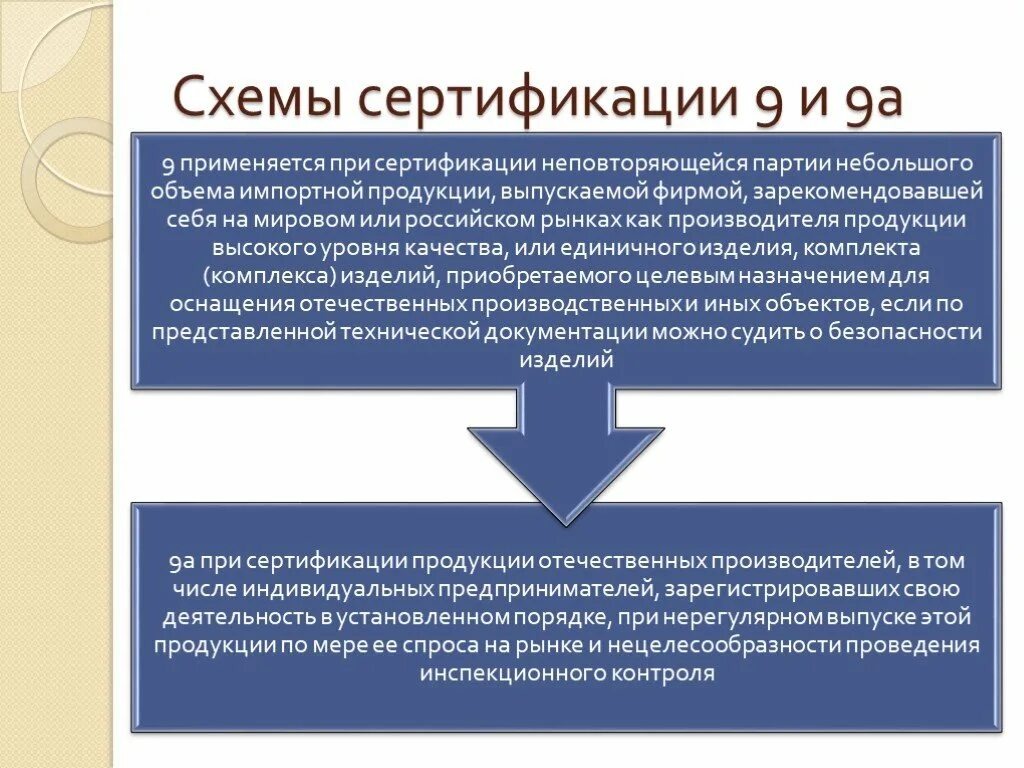 Схемы сертификации 9 и 9а

9 применяется при сертификации неповторяющейся партии небольшого объема импортной продукции, выпускаемой фирмой, зарекомендовавшей себя на мировом или российском рынках как производителя продукции высокого уровня качества, или единичного изделия, комплекта (комплекса) изделий, приобретаемого целевым назначением для оснащения отечественных производственных и иных объектов, если по представленной технической документации можно судить о безопасности изделий

9а при сертификации продукции отечественных производителей, в том числе индивидуальных предпринимателей, зарегистрировавших свою деятельность в установленном порядке, при нерегулярном выпуске этой продукции по мере ее спроса на рынке и нецелесообразности проведения инспекционного контроля